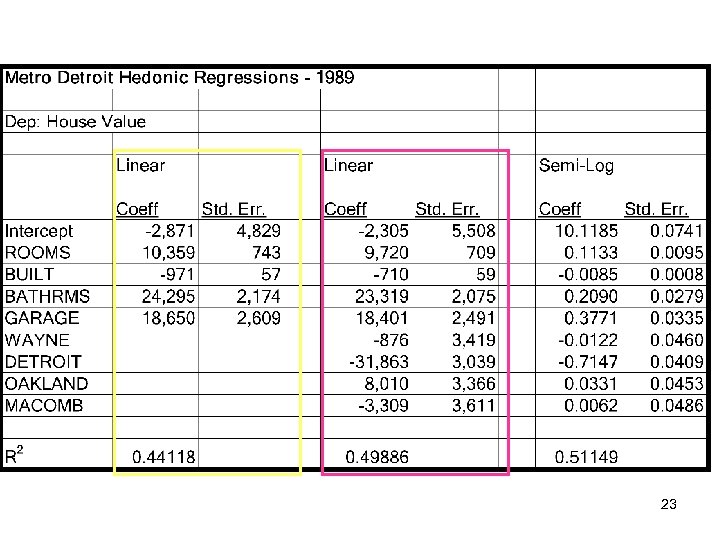 Metro Detroit Hedonic Regressions - 1989

Dep: House Value

| | Linear | | Linear | | Semi-Log | |
|---|---|---|---|---|---|---|
| | Coeff | Std. Err. | Coeff | Std. Err. | Coeff | Std. Err. |
| Intercept | -2,871 | 4,829 | -2,305 | 5,508 | 10.1185 | 0.0741 |
| ROOMS | 10,359 | 743 | 9,720 | 709 | 0.1133 | 0.0095 |
| BUILT | -971 | 57 | -710 | 59 | -0.0085 | 0.0008 |
| BATHRMS | 24,295 | 2,174 | 23,319 | 2,075 | 0.2090 | 0.0279 |
| GARAGE | 18,650 | 2,609 | 18,401 | 2,491 | 0.3771 | 0.0335 |
| WAYNE | | | -876 | 3,419 | -0.0122 | 0.0460 |
| DETROIT | | | -31,863 | 3,039 | -0.7147 | 0.0409 |
| OAKLAND | | | 8,010 | 3,366 | 0.0331 | 0.0453 |
| MACOMB | | | -3,309 | 3,611 | 0.0062 | 0.0486 |
| $R^2$ | 0.44118 | | 0.49886 | | 0.51149 | |

23